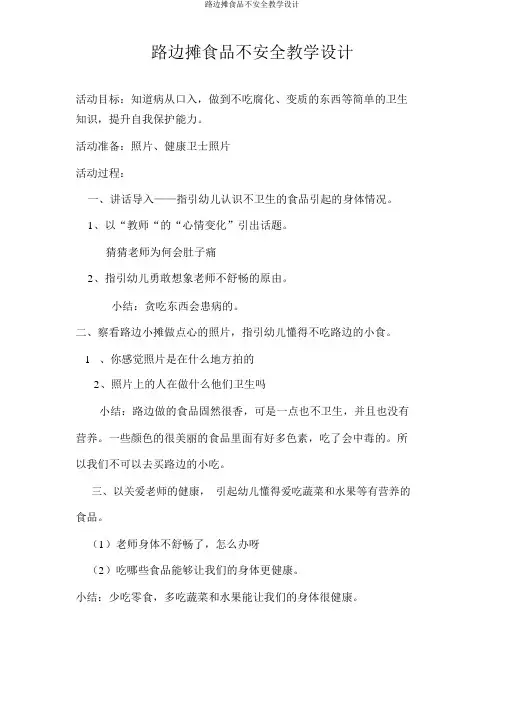 路边摊食品不安全教学设计

路边摊食品不安全教学设计

活动目标：知道病从口入，做到不吃腐化、变质的东西等简单的卫生知识，提升自我保护能力。

活动准备：照片、健康卫士照片

活动过程：

一、讲话导入——指引幼儿认识不卫生的食品引起的身体情况。

1、以“教师“的“心情变化”引出话题。

猜猜老师为何会肚子痛

2、指引幼儿勇敢想象老师不舒畅的原由。

小结：贪吃东西会患病的。

二、察看路边小摊做点心的照片，指引幼儿懂得不吃路边的小食。

1　、你感觉照片是在什么地方拍的

2、照片上的人在做什么他们卫生吗

小结：路边做的食品固然很香，可是一点也不卫生，并且也没有营养。一些颜色的很美丽的食品里面有好多色素，吃了会中毒的。所以我们不可以去买路边的小吃。

三、以关爱老师的健康，　引起幼儿懂得爱吃蔬菜和水果等有营养的食品。

（1）老师身体不舒畅了，怎么办呀

（2）吃哪些食品能够让我们的身体更健康。

小结：少吃零食，多吃蔬菜和水果能让我们的身体很健康。